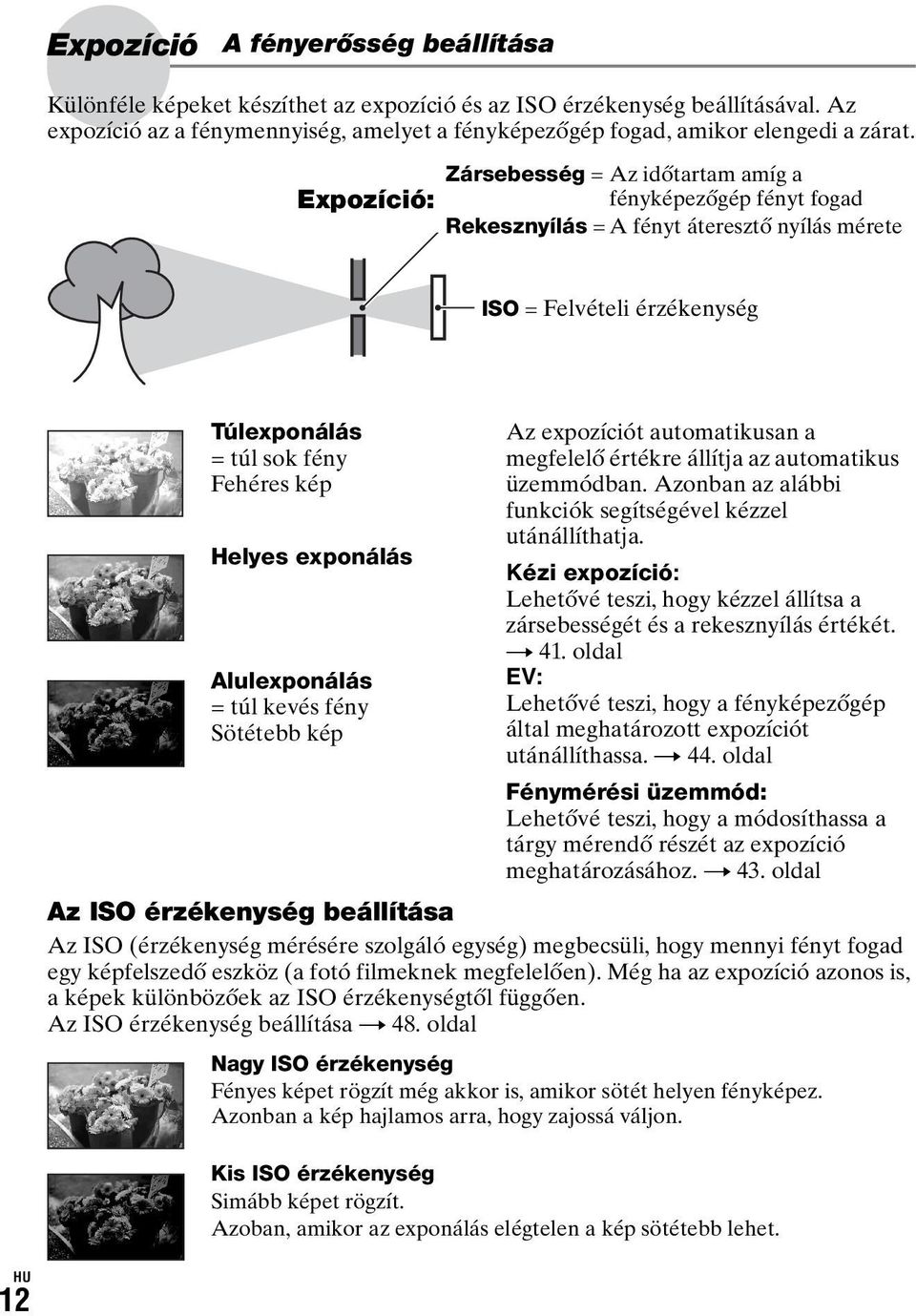 Expozíció A fényerősség beállítása

Különféle képeket készíthet az expozíció és az ISO érzékenység beállításával. Az expozíció az a fénymennyiség, amelyet a fényképezőgép fogad, amikor elengedi a zárat.

Expozíció:
Zársebesség = Az időtartam amíg a fényképezőgép fényt fogad
Rekesznyílás = A fényt áteresztő nyílás mérete

ISO = Felvételi érzékenység

Túlexponálás
= túl sok fény
Fehéres kép

Helyes exponálás

Alulexponálás
= túl kevés fény
Sötétebb kép

Az expozíciót automatikusan a megfelelő értékre állítja az automatikus üzemmódban. Azonban az alábbi funkciók segítségével kézzel utánállíthatja.

Kézi expozíció:
Lehetővé teszi, hogy kézzel állítsa a zársebességét és a rekesznyílás értékét. → 41. oldal

EV:
Lehetővé teszi, hogy a fényképezőgép által meghatározott expozíciót utánállíthassa. → 44. oldal

Fénymérési üzemmód:
Lehetővé teszi, hogy a módosíthassa a tárgy mérendő részét az expozíció meghatározásához. → 43. oldal

Az ISO érzékenység beállítása

Az ISO (érzékenység mérésére szolgáló egység) megbecsüli, hogy mennyi fényt fogad egy képfelszedő eszköz (a fotó filmeknek megfelelően). Még ha az expozíció azonos is, a képek különbözőek az ISO érzékenységtől függően.
Az ISO érzékenység beállítása → 48. oldal

Nagy ISO érzékenység
Fényes képet rögzít még akkor is, amikor sötét helyen fényképez.
Azonban a kép hajlamos arra, hogy zajossá váljon.

Kis ISO érzékenység
Simább képet rögzít.
Azoban, amikor az exponálás elégtelen a kép sötétebb lehet.

HU
12